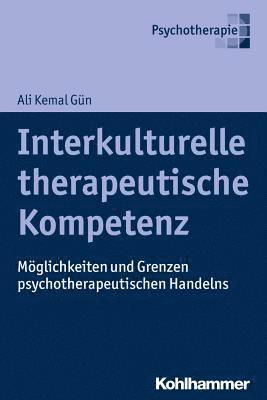 Psychotherapie

Ali Kemal Gün

Interkulturelle therapeutische Kompetenz

Möglichkeiten und Grenzen psychotherapeutischen Handelns

Kohlhammer